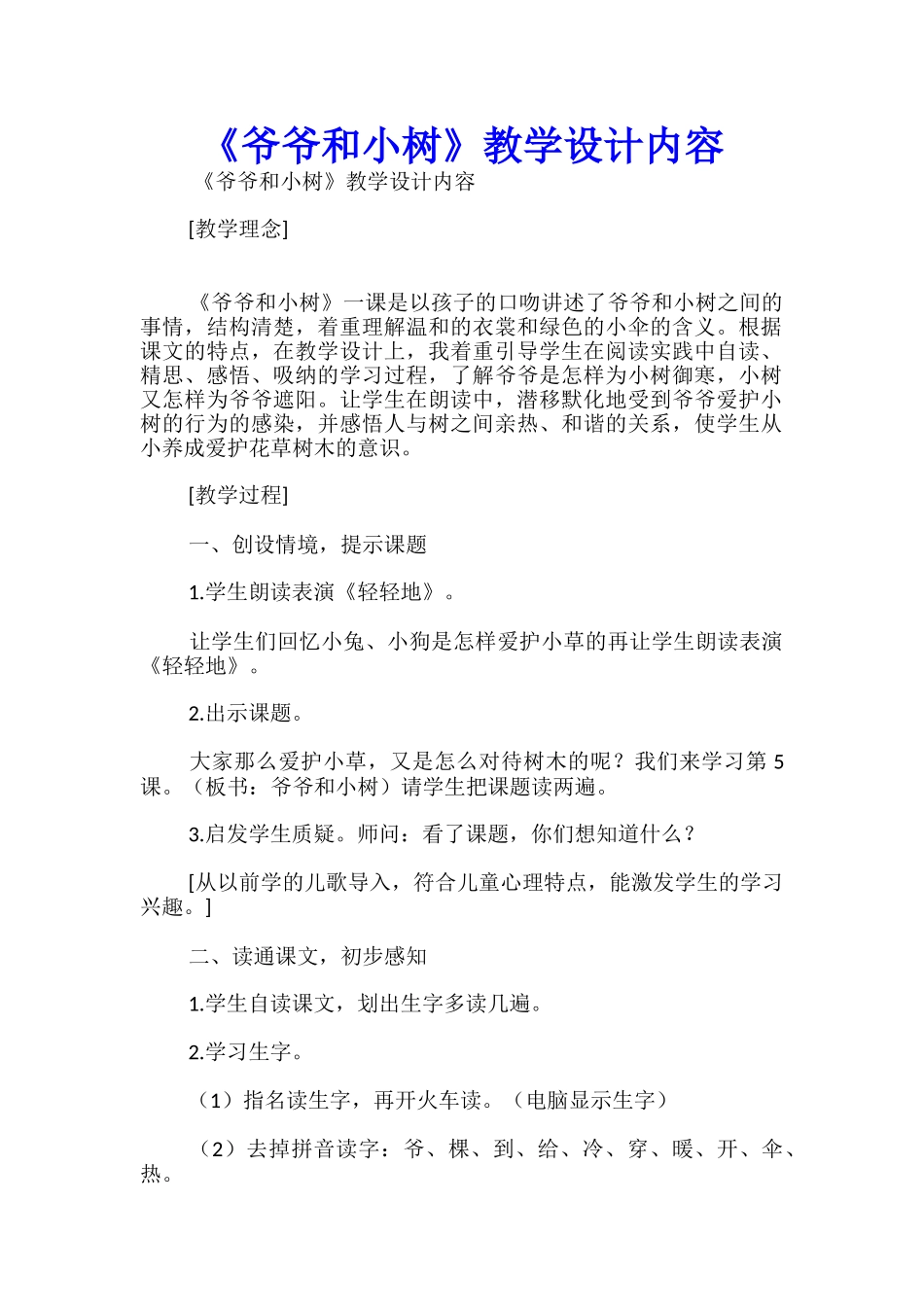 《爷爷和小树》教学设计内容

《爷爷和小树》教学设计内容

[教学理念]

《爷爷和小树》一课是以孩子的口吻讲述了爷爷和小树之间的事情，结构清楚，着重理解温和的衣裳和绿色的小伞的含义。根据课文的特点，在教学设计上，我着重引导学生在阅读实践中自读、精思、感悟、吸纳的学习过程，了解爷爷是怎样为小树御寒，小树又怎样为爷爷遮阳。让学生在朗读中，潜移默化地受到爷爷爱护小树的行为的感染，并感悟人与树之间亲热、和谐的关系，使学生从小养成爱护花草树木的意识。

[教学过程]

一、创设情境，提示课题

1.学生朗读表演《轻轻地》。

让学生们回忆小兔、小狗是怎样爱护小草的再让学生朗读表演《轻轻地》。

2.出示课题。

大家那么爱护小草，又是怎么对待树木的呢？我们来学习第 5 课。（板书：爷爷和小树）请学生把课题读两遍。

3.启发学生质疑。师问：看了课题，你们想知道什么？

[从以前学的儿歌导入，符合儿童心理特点，能激发学生的学习兴趣。]

二、读通课文，初步感知

1.学生自读课文，划出生字多读几遍。

2.学习生字。

（1）指名读生字，再开火车读。（电脑显示生字）

（2）去掉拼音读字：爷、棵、到、给、冷、穿、暖、开、伞、热。